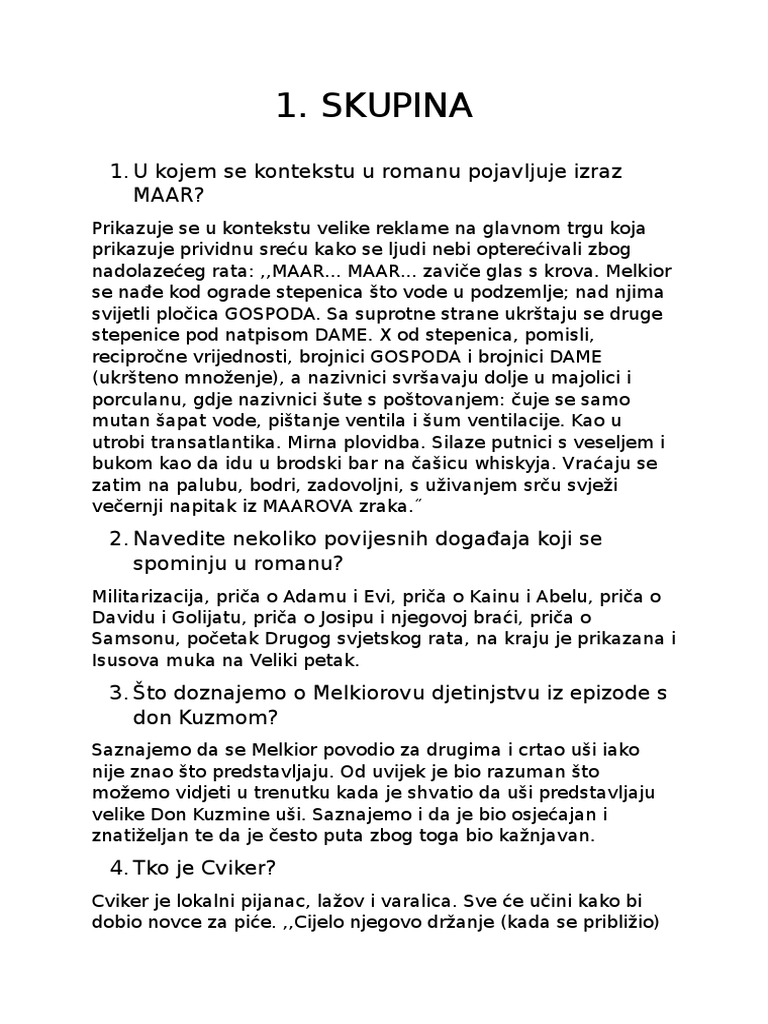 1. SKUPINA

1. U kojem se kontekstu u romanu pojavljuje izraz MAAR?

Prikazuje se u kontekstu velike reklame na glavnom trgu koja prikazuje prividnu sreću kako se ljudi nebi opterećivali zbog nadolazećeg rata: ,,MAAR... MAAR... zaviče glas s krova. Melkior se nađe kod ograde stepenica što vode u podzemlje; nad njima svijetli pločica GOSPODA. Sa suprotne strane ukrštaju se druge stepenice pod natpisom DAME. X od stepenica, pomisli, recipročne vrijednosti, brojnici GOSPODA i brojnici DAME (ukršteno množenje), a nazivnici svršavaju dolje u majolici i porculanu, gdje nazivnici šute s poštovanjem: čuje se samo mutan šapat vode, pištanje ventila i šum ventilacije. Kao u utrobi transatlantika. Mirna plovidba. Silaze putnici s veseljem i bukom kao da idu u brodski bar na čašicu whiskyja. Vraćaju se zatim na palubu, bodri, zadovoljni, s uživanjem srču svježi večernji napitak iz MAAROVA zraka.˝

2. Navedite nekoliko povijesnih događaja koji se spominju u romanu?

Militarizacija, priča o Adamu i Evi, priča o Kainu i Abelu, priča o Davidu i Golijatu, priča o Josipu i njegovoj braći, priča o Samsonu, početak Drugog svjetskog rata, na kraju je prikazana i Isusova muka na Veliki petak.

3. Što doznajemo o Melkiorovu djetinjstvu iz epizode s don Kuzmom?

Saznajemo da se Melkior povodio za drugima i crtao uši iako nije znao što predstavljaju. Od uvijek je bio razuman što možemo vidjeti u trenutku kada je shvatio da uši predstavljaju velike Don Kuzmine uši. Saznajemo i da je bio osjećajan i znatiželjan te da je često puta zbog toga bio kažnjavan.

4. Tko je Cviker?

Cviker je lokalni pijanac, lažov i varalica. Sve će učini kako bi dobio novce za piće. ,,Cijelo njegovo držanje (kada se približio)